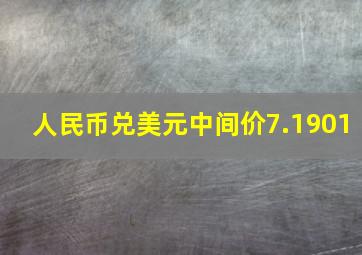 人民币兑美元中间价7.1901